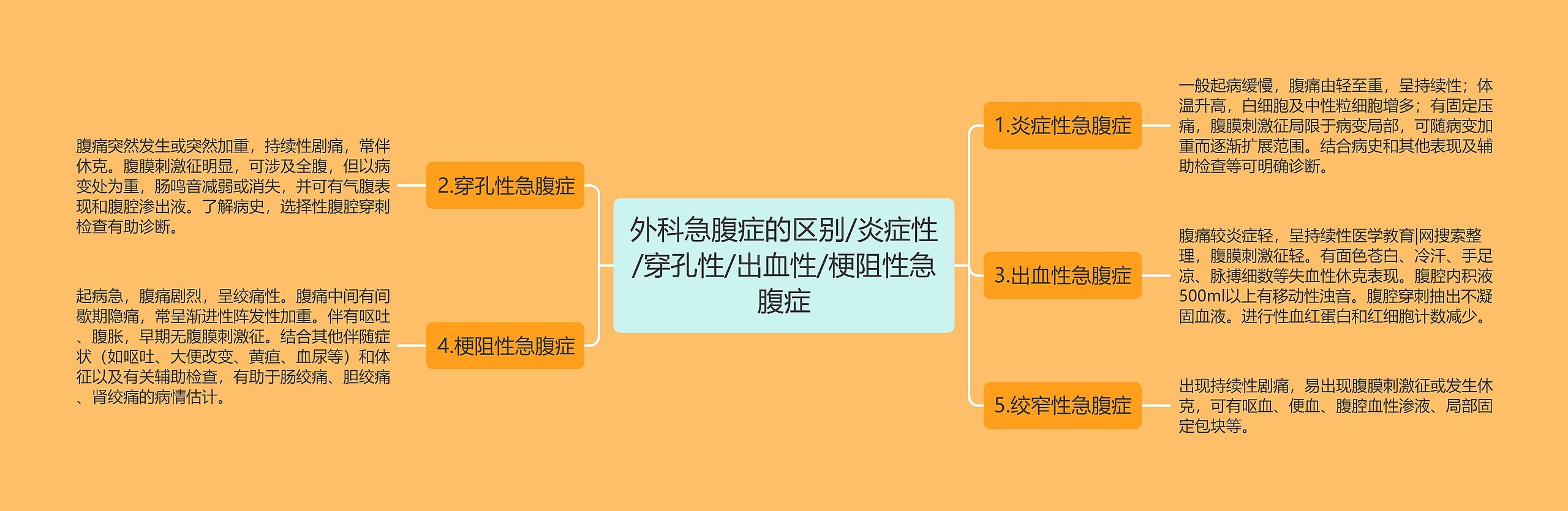 外科急腹症的区别/炎症性/穿孔性/出血性/梗阻性急腹症

1.炎症性急腹症

一般起病缓慢，腹痛由轻至重，呈持续性；体温升高，白细胞及中性粒细胞增多；有固定压痛，腹膜刺激征局限于病变局部，可随病变加重而逐渐扩展范围。结合病史和其他表现及辅助检查等可明确诊断。

2.穿孔性急腹症

腹痛突然发生或突然加重，持续性剧痛，常伴休克。腹膜刺激征明显，可涉及全腹，但以病变处为重，肠鸣音减弱或消失，并可有气腹表现和腹腔渗出液。了解病史，选择性腹腔穿刺检查有助诊断。

3.出血性急腹症

腹痛较炎症轻，呈持续性医学教育|网搜索整理，腹膜刺激征轻。有面色苍白、冷汗、手足凉、脉搏细数等失血性休克表现。腹腔内积液500ml以上有移动性浊音。腹腔穿刺抽出不凝固血液。进行性血红蛋白和红细胞计数减少。

4.梗阻性急腹症

起病急，腹痛剧烈，呈绞痛性。腹痛中间有间歇期隐痛，常呈渐进性阵发性加重。伴有呕吐、腹胀，早期无腹膜刺激征。结合其他伴随症状（如呕吐、大便改变、黄疸、血尿等）和体征以及有关辅助检查，有助于肠绞痛、胆绞痛、肾绞痛的病情估计。

5.绞窄性急腹症

出现持续性剧痛，易出现腹膜刺激征或发生休克，可有呕血、便血、腹腔血性渗液、局部固定包块等。